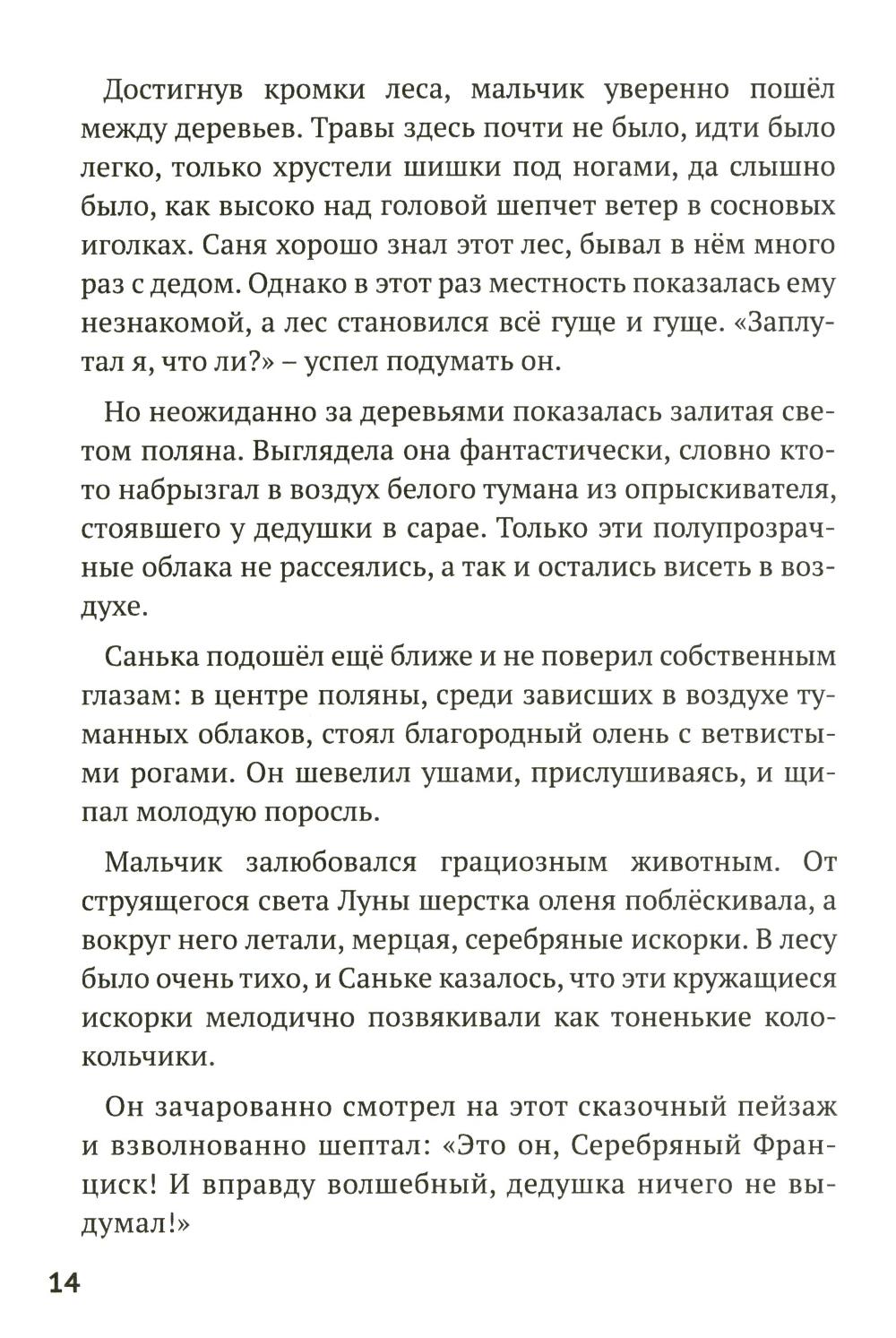 Достигнув кромки леса, мальчик уверенно пошёл между деревьев. Травы здесь почти не было, идти было легко, только хрустели шишки под ногами, да слышно было, как высоко над головой шепчет ветер в сосновых иголках. Саня хорошо знал этот лес, бывал в нём много раз с дедом. Однако в этот раз местность показалась ему незнакомой, а лес становился всё гуще и гуще. «Заплутал я, что ли?» – успел подумать он.

Но неожиданно за деревьями показалась залитая светом поляна. Выглядела она фантастически, словно кто-то набрызгал в воздух белого тумана из опрыскивателя, стоявшего у дедушки в сарае. Только эти полупрозрачные облака не рассеялись, а так и остались висеть в воздухе.

Санька подошёл ещё ближе и не поверил собственным глазам: в центре поляны, среди зависших в воздухе туманных облаков, стоял благородный олень с ветвистыми рогами. Он шевелил ушами, прислушиваясь, и щипал молодую поросль.

Мальчик залюбовался грациозным животным. От струящегося света Луны шерстка оленя поблёскивала, а вокруг него летали, мерцая, серебряные искорки. В лесу было очень тихо, и Саньке казалось, что эти кружащиеся искорки мелодично позвякивали как тоненькие колокольчики.

Он зачарованно смотрел на этот сказочный пейзаж и взволнованно шептал: «Это он, Серебряный Франциск! И вправду волшебный, дедушка ничего не выдумал!»

14